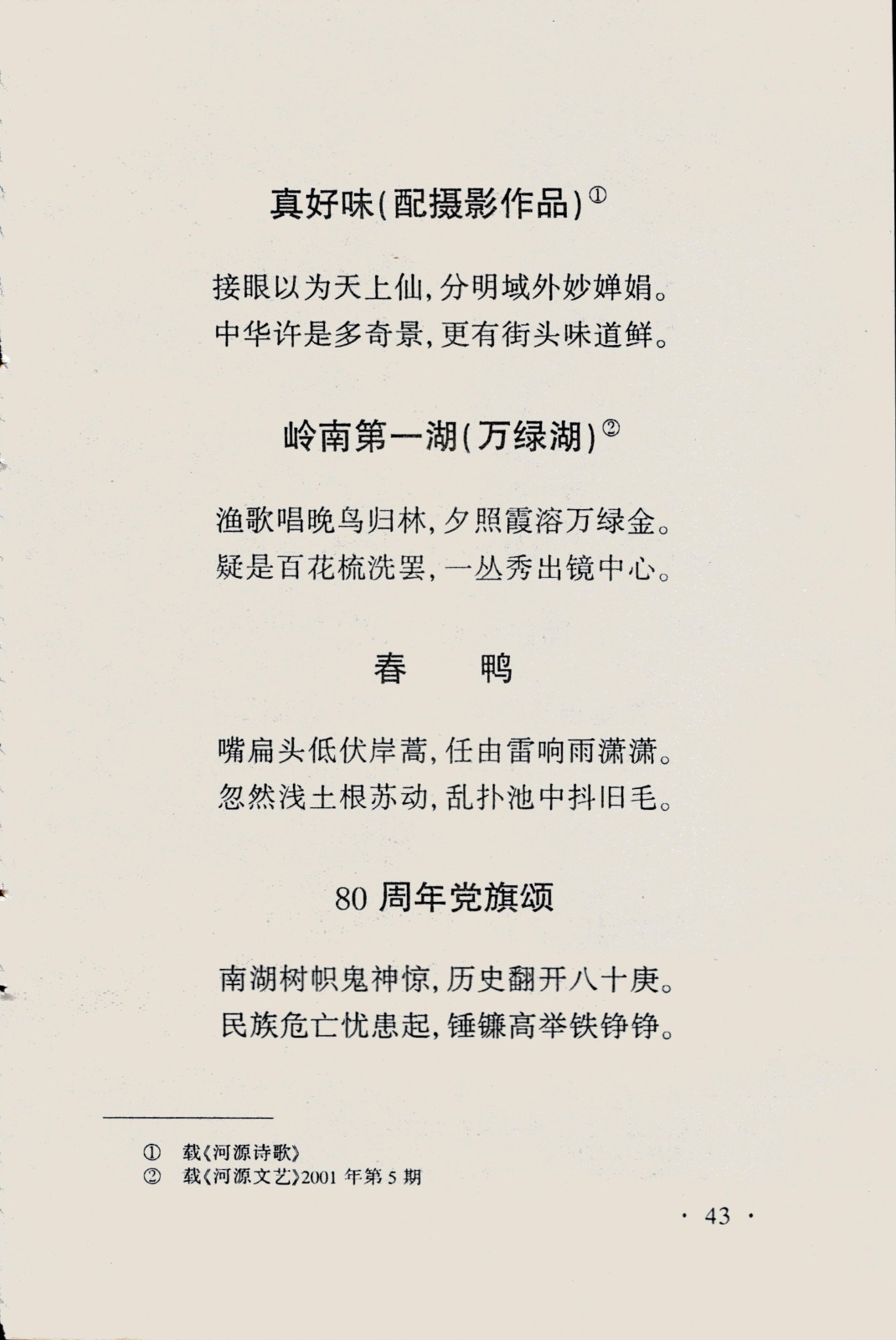 真好味(配摄影作品)①

接眼以为天上仙,分明域外妙婵娟。
中华许是多奇景,更有街头味道鲜。

岭南第一湖(万绿湖)②

渔歌唱晚鸟归林,夕照霞溶万绿金。
疑是百花梳洗罢,一丛秀出镜中心。

春　鸭

嘴扁头低伏岸蒿,任由雷响雨潇潇。
忽然浅土根苏动,乱扑池中抖旧毛。

80 周年党旗颂

南湖树帜鬼神惊,历史翻开八十庚。
民族危亡忧患起,锤镰高举铁铮铮。

① 载《河源诗歌》
② 载《河源文艺》2001 年第 5 期

· 43 ·